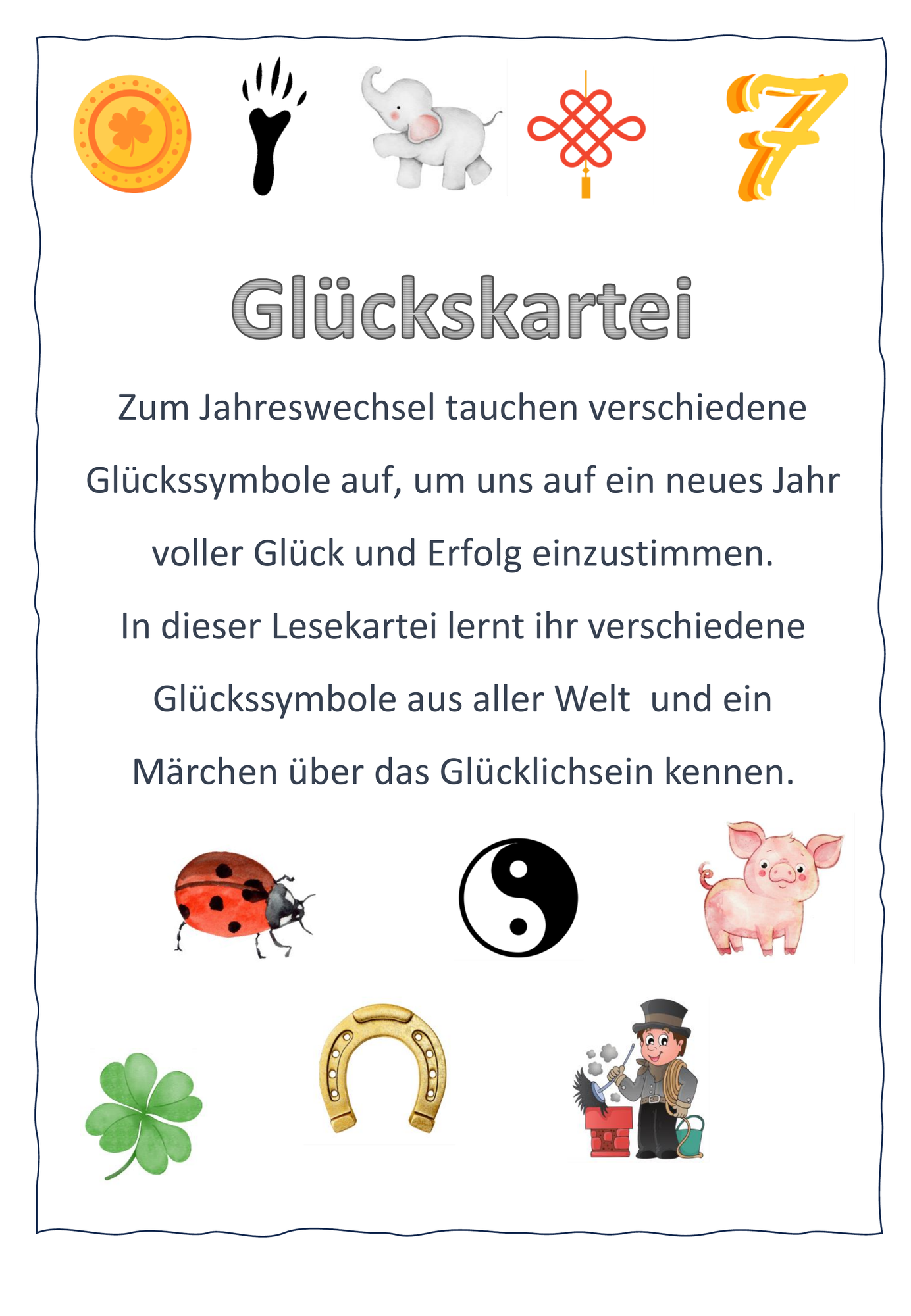 7

Glückskartei

Zum Jahreswechsel tauchen verschiedene Glückssymbole auf, um uns auf ein neues Jahr voller Glück und Erfolg einzustimmen.
In dieser Lesekartei lernt ihr verschiedene Glückssymbole aus aller Welt  und ein Märchen über das Glücklichsein kennen.